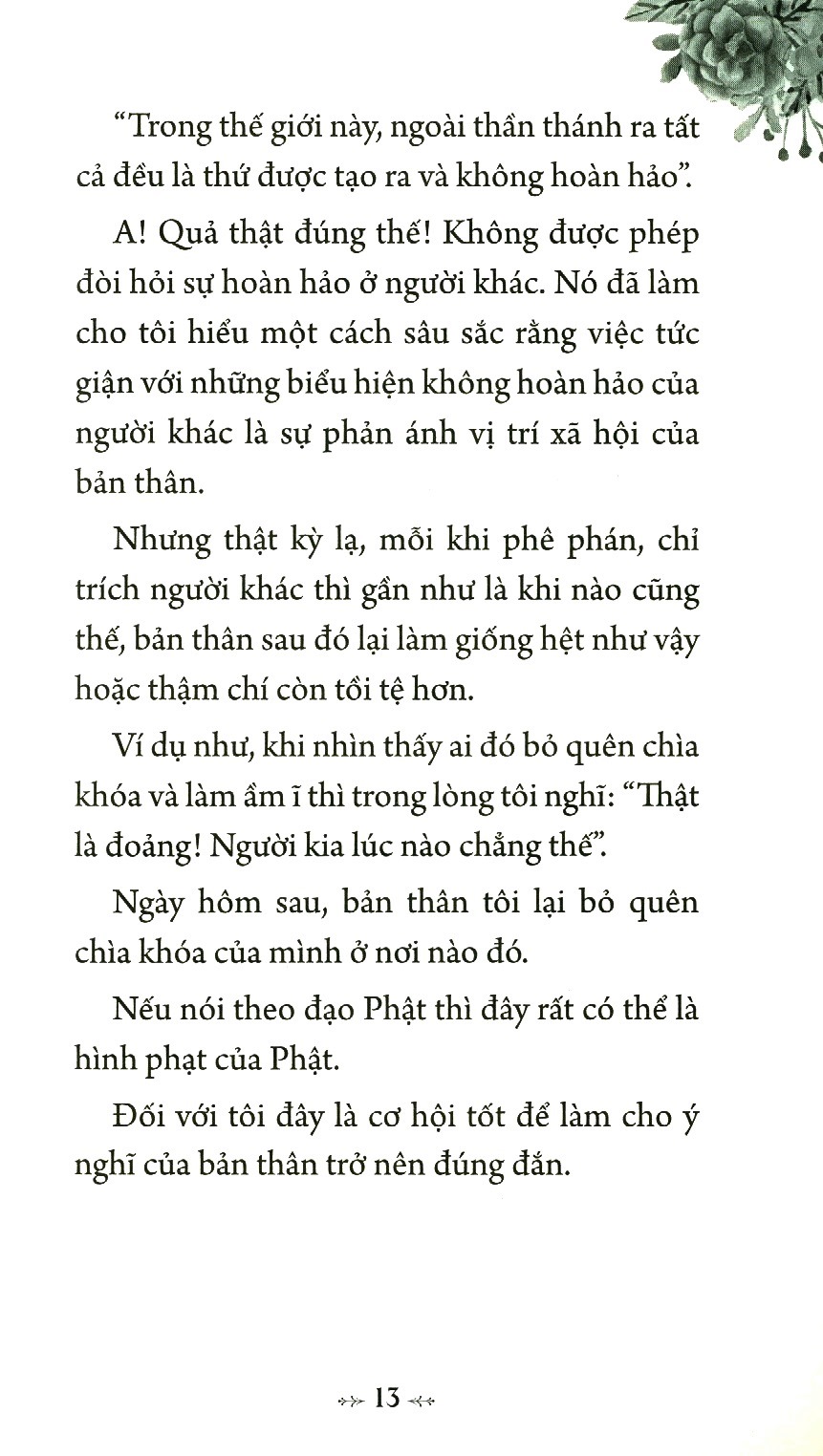 "Trong thế giới này, ngoài thần thánh ra tất cả đều là thứ được tạo ra và không hoàn hảo".

A! Quả thật đúng thế! Không được phép đòi hỏi sự hoàn hảo ở người khác. Nó đã làm cho tôi hiểu một cách sâu sắc rằng việc tức giận với những biểu hiện không hoàn hảo của người khác là sự phản ánh vị trí xã hội của bản thân.

Nhưng thật kỳ lạ, mỗi khi phê phán, chỉ trích người khác thì gần như là khi nào cũng thế, bản thân sau đó lại làm giống hệt như vậy hoặc thậm chí còn tồi tệ hơn.

Ví dụ như, khi nhìn thấy ai đó bỏ quên chìa khóa và làm ầm ĩ thì trong lòng tôi nghĩ: "Thật là đoảng! Người kia lúc nào chẳng thế".

Ngày hôm sau, bản thân tôi lại bỏ quên chìa khóa của mình ở nơi nào đó.

Nếu nói theo đạo Phật thì đây rất có thể là hình phạt của Phật.

Đối với tôi đây là cơ hội tốt để làm cho ý nghĩ của bản thân trở nên đúng đắn.

13